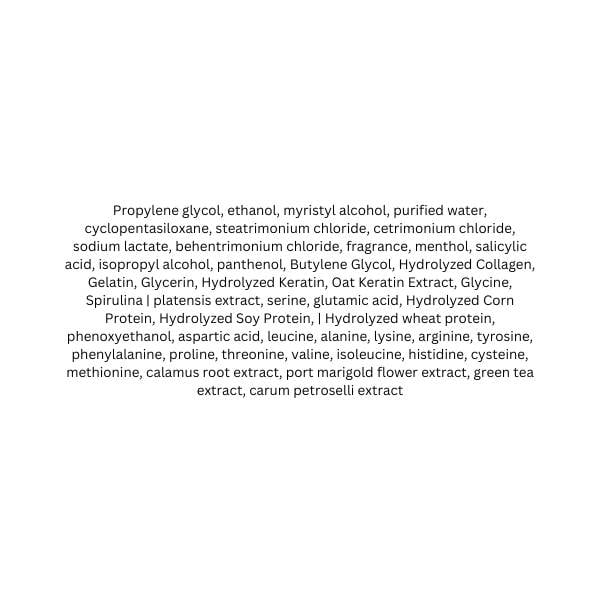 Propylene glycol, ethanol, myristyl alcohol, purified water, cyclopentasiloxane, steatrimonium chloride, cetrimonium chloride, sodium lactate, behentrimonium chloride, fragrance, menthol, salicylic acid, isopropyl alcohol, panthenol, Butylene Glycol, Hydrolyzed Collagen, Gelatin, Glycerin, Hydrolyzed Keratin, Oat Keratin Extract, Glycine, Spirulina | platensis extract, serine, glutamic acid, Hydrolyzed Corn Protein, Hydrolyzed Soy Protein, | Hydrolyzed wheat protein, phenoxyethanol, aspartic acid, leucine, alanine, lysine, arginine, tyrosine, phenylalanine, proline, threonine, valine, isoleucine, histidine, cysteine, methionine, calamus root extract, port marigold flower extract, green tea extract, carum petroselli extract